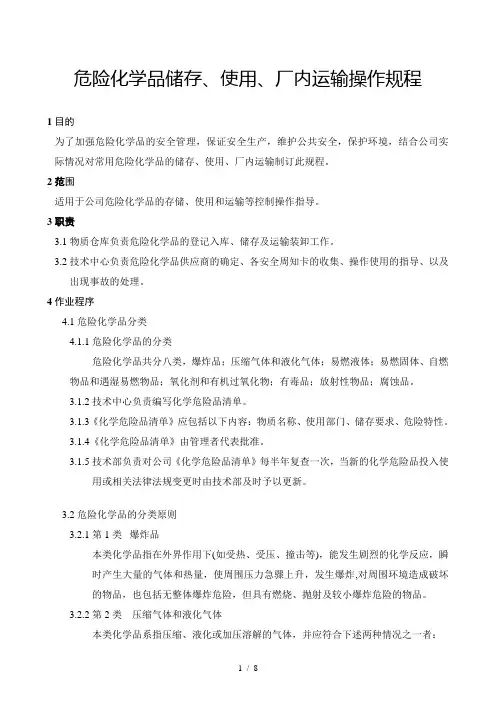 危险化学品储存、使用、厂内运输操作规程

1 目的

为了加强危险化学品的安全管理，保证安全生产，维护公共安全，保护环境，结合公司实际情况对常用危险化学品的储存、使用、厂内运输制订此规程。

2 范围

适用于公司危险化学品的存储、使用和运输等控制操作指导。

3 职责

3.1 物质仓库负责危险化学品的登记入库、储存及运输装卸工作。

3.2 技术中心负责危险化学品供应商的确定、各安全周知卡的收集、操作使用的指导、以及出现事故的处理。

4 作业程序

4.1 危险化学品分类

4.1.1 危险化学品的分类

危险化学品共分八类，爆炸品；压缩气体和液化气体；易燃液体；易燃固体、自燃物品和遇湿易燃物品；氧化剂和有机过氧化物；有毒品；放射性物品；腐蚀品。

3.1.2 技术中心负责编写化学危险品清单。

3.1.3《化学危险品清单》应包括以下内容：物质名称、使用部门、储存要求、危险特性。

3.1.4《化学危险品清单》由管理者代表批准。

3.1.5 技术部负责对公司《化学危险品清单》每半年复查一次，当新的化学危险品投入使用或相关法律法规变更时由技术部及时予以更新。

3.2 危险化学品的分类原则

3.2.1 第 1 类　爆炸品

本类化学品指在外界作用下(如受热、受压、撞击等)，能发生剧烈的化学反应，瞬时产生大量的气体和热量，使周围压力急骤上升，发生爆炸,对周围环境造成破坏的物品，也包括无整体爆炸危险，但具有燃烧、抛射及较小爆炸危险的物品。

3.2.2 第 2 类　压缩气体和液化气体

本类化学品系指压缩、液化或加压溶解的气体，并应符合下述两种情况之一者：

1 / 8